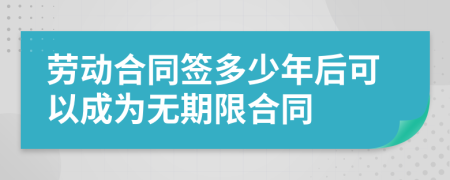 劳动合同签多少年后可以成为无期限合同